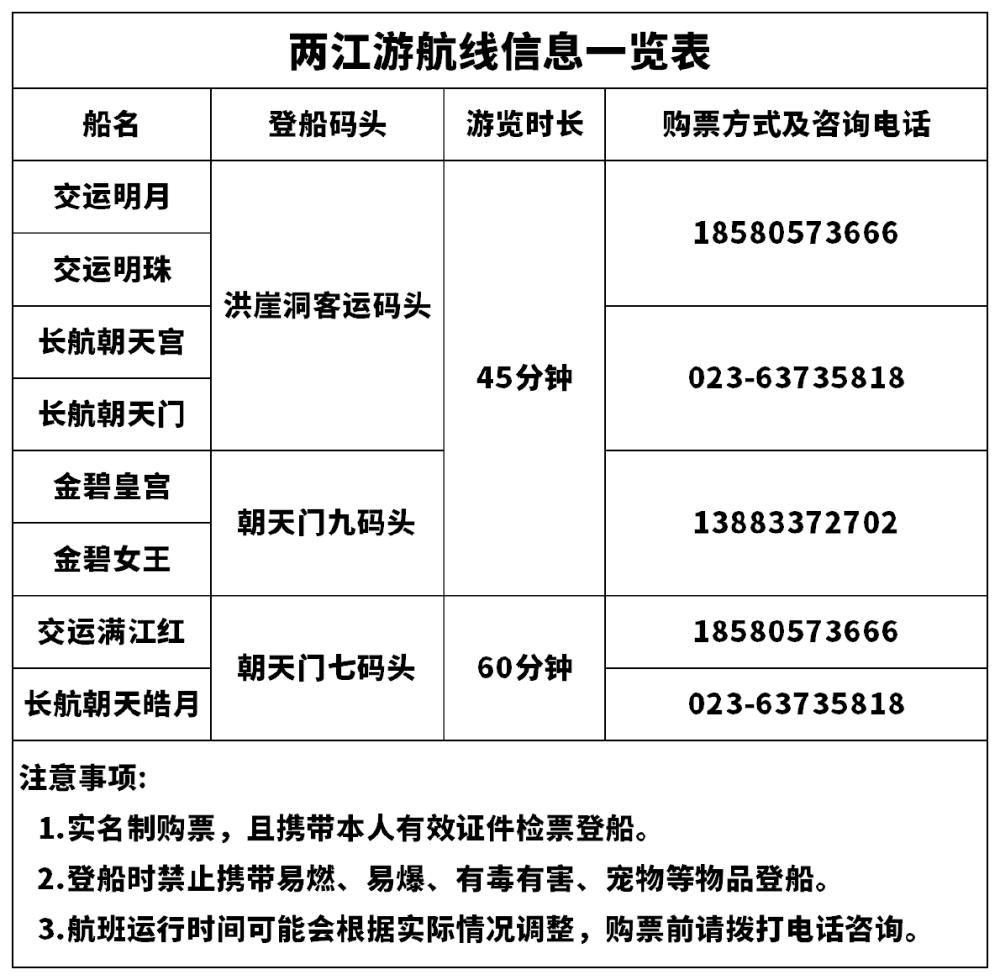 两江游航线信息一览表

| 船名 | 登船码头 | 游览时长 | 购票方式及咨询电话 |
|---|---|---|---|
| 交运明月 | 洪崖洞客运码头 | 45分钟 | 18580573666 |
| 交运明珠 | 洪崖洞客运码头 | 45分钟 | 18580573666 |
| 长航朝天宫 | 洪崖洞客运码头 | 45分钟 | 023-63735818 |
| 长航朝天门 | 洪崖洞客运码头 | 45分钟 | 023-63735818 |
| 金碧皇宫 | 朝天门九码头 | 45分钟 | 13883372702 |
| 金碧女王 | 朝天门九码头 | 45分钟 | 13883372702 |
| 交运满江红 | 朝天门七码头 | 60分钟 | 18580573666 |
| 长航朝天皓月 | 朝天门七码头 | 60分钟 | 023-63735818 |

注意事项:
1.实名制购票，且携带本人有效证件检票登船。
2.登船时禁止携带易燃、易爆、有毒有害、宠物等物品登船。
3.航班运行时间可能会根据实际情况调整，购票前请拨打电话咨询。